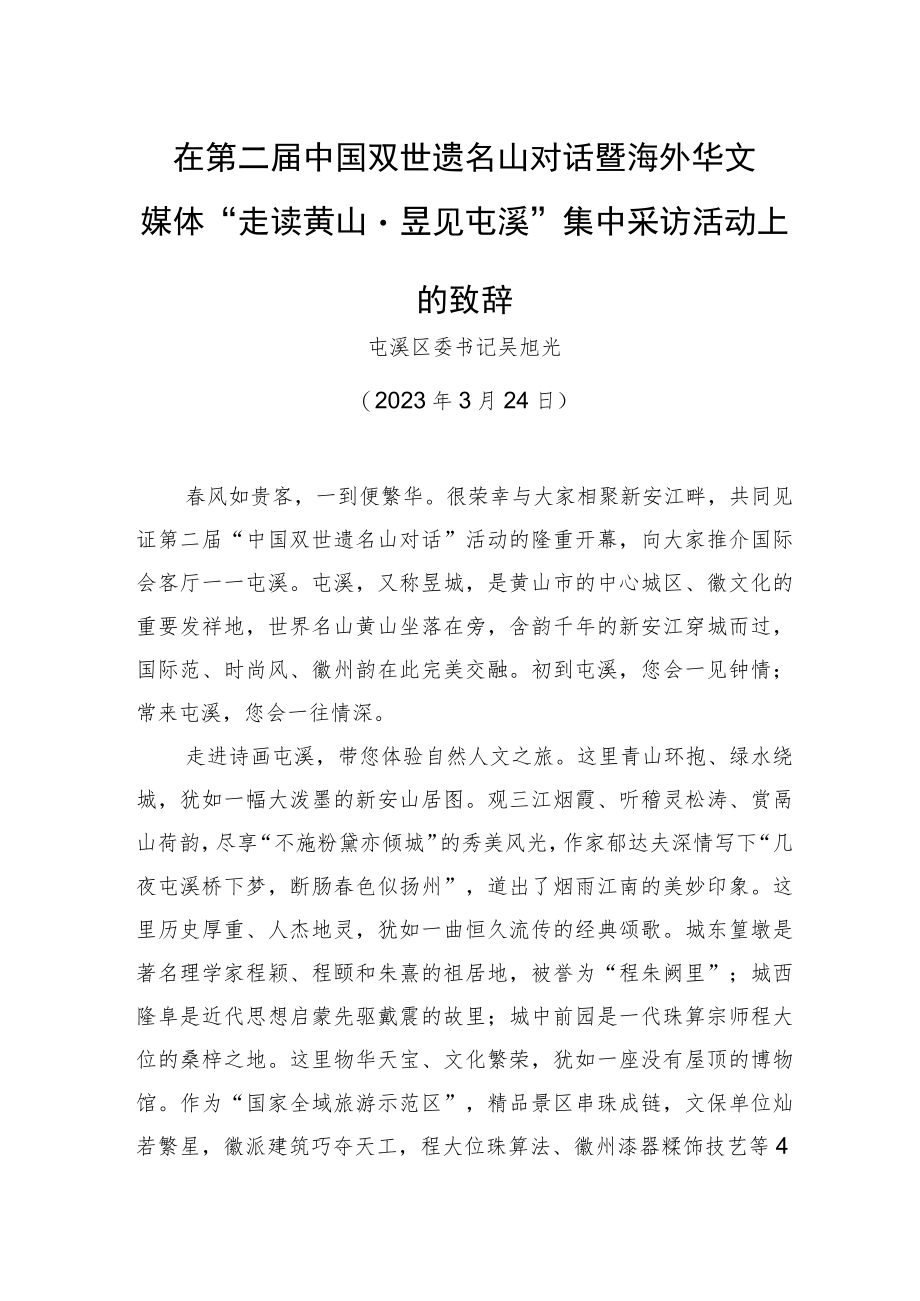 在第二届中国双世遗名山对话暨海外华文媒体“走读黄山·昱见屯溪”集中采访活动上的致辞

屯溪区委书记吴旭光

（2023年3月24日）

春风如贵客，一到便繁华。很荣幸与大家相聚新安江畔，共同见证第二届“中国双世遗名山对话”活动的隆重开幕，向大家推介国际会客厅——屯溪。屯溪，又称昱城，是黄山市的中心城区、徽文化的重要发祥地，世界名山黄山坐落在旁，含韵千年的新安江穿城而过，国际范、时尚风、徽州韵在此完美交融。初到屯溪，您会一见钟情；常来屯溪，您会一往情深。

走进诗画屯溪，带您体验自然人文之旅。这里青山环抱、绿水绕城，犹如一幅大泼墨的新安山居图。观三江烟霞、听稽灵松涛、赏鬲山荷韵，尽享“不施粉黛亦倾城”的秀美风光，作家郁达夫深情写下“几夜屯溪桥下梦，断肠春色似扬州”，道出了烟雨江南的美妙印象。这里历史厚重、人杰地灵，犹如一曲恒久流传的经典颂歌。城东篁墩是著名理学家程颖、程颐和朱熹的祖居地，被誉为“程朱阙里”；城西隆阜是近代思想启蒙先驱戴震的故里；城中前园是一代珠算宗师程大位的桑梓之地。这里物华天宝、文化繁荣，犹如一座没有屋顶的博物馆。作为“国家全域旅游示范区”，精品景区串珠成链，文保单位灿若繁星，徽派建筑巧夺天工，程大位珠算法、徽州漆器糅饰技艺等4